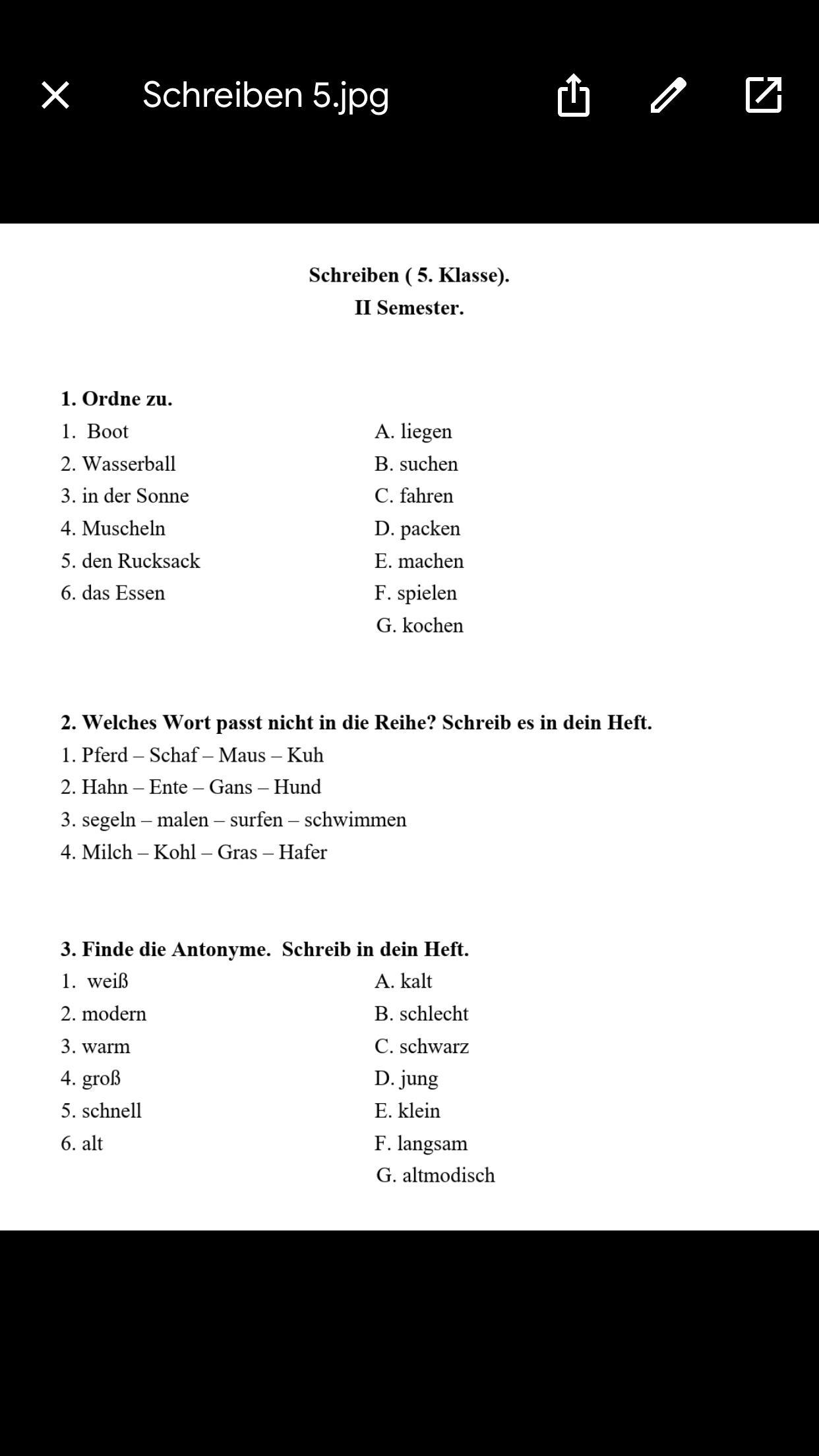 Schreiben 5.jpg

Schreiben ( 5. Klasse).
II Semester.

1. Ordne zu.
1. Boot
2. Wasserball
3. in der Sonne
4. Muscheln
5. den Rucksack
6. das Essen

A. liegen
B. suchen
C. fahren
D. packen
E. machen
F. spielen
G. kochen

2. Welches Wort passt nicht in die Reihe? Schreib es in dein Heft.
1. Pferd – Schaf – Maus – Kuh
2. Hahn – Ente – Gans – Hund
3. segeln – malen – surfen – schwimmen
4. Milch – Kohl – Gras – Hafer

3. Finde die Antonyme. Schreib in dein Heft.
1. weiß
2. modern
3. warm
4. groß
5. schnell
6. alt

A. kalt
B. schlecht
C. schwarz
D. jung
E. klein
F. langsam
G. altmodisch